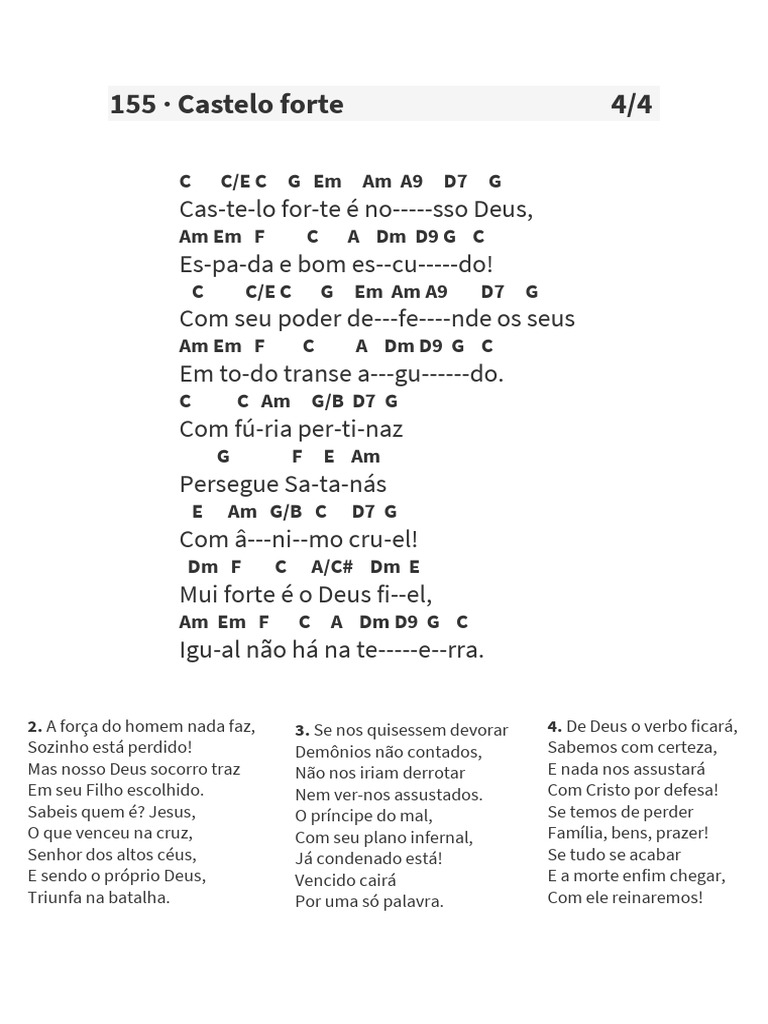 155 · Castelo forte 4/4

C C/E C G Em Am A9 D7 G
Cas-te-lo for-te é no-----sso Deus,
Am Em F C A Dm D9 G C
Es-pa-da e bom es--cu-----do!
C C/E C G Em Am A9 D7 G
Com seu poder de---fe----nde os seus
Am Em F C A Dm D9 G C
Em to-do transe a---gu------do.
C C Am G/B D7 G
Com fú-ria per-ti-naz
G F E Am
Persegue Sa-ta-nás
E Am G/B C D7 G
Com â---ni--mo cru-el!
Dm F C A/C# Dm E
Mui forte é o Deus fi--el,
Am Em F C A Dm D9 G C
Igu-al não há na te-----e--rra.

2. A força do homem nada faz,
Sozinho está perdido!
Mas nosso Deus socorro traz
Em seu Filho escolhido.
Sabeis quem é? Jesus,
O que venceu na cruz,
Senhor dos altos céus,
E sendo o próprio Deus,
Triunfa na batalha.

3. Se nos quisessem devorar
Demônios não contados,
Não nos iriam derrotar
Nem ver-nos assustados.
O príncipe do mal,
Com seu plano infernal,
Já condenado está!
Vencido cairá
Por uma só palavra.

4. De Deus o verbo ficará,
Sabemos com certeza,
E nada nos assustará
Com Cristo por defesa!
Se temos de perder
Família, bens, prazer!
Se tudo se acabar
E a morte enfim chegar,
Com ele reinaremos!